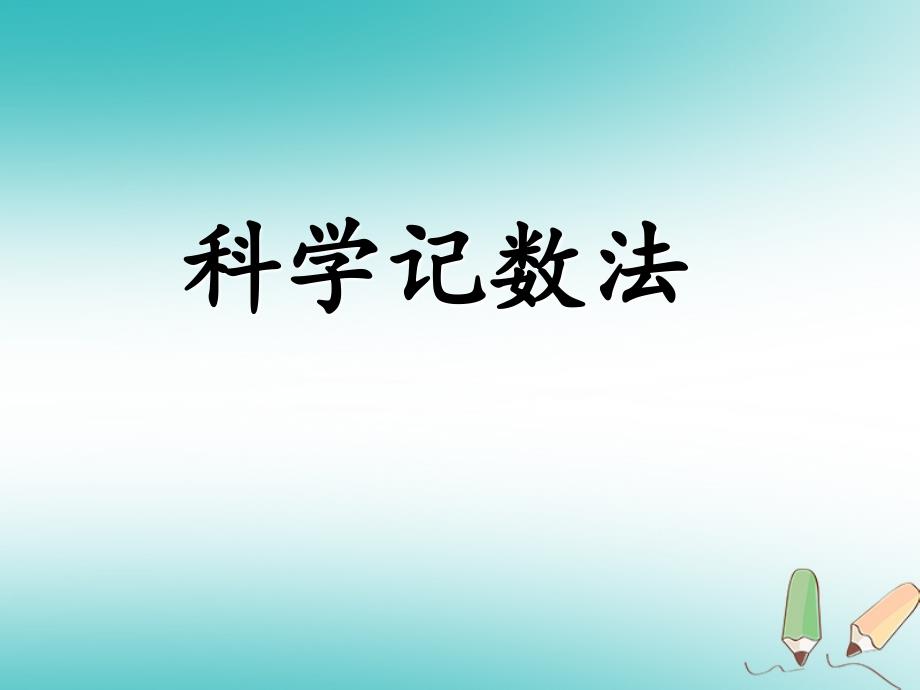 科学记数法